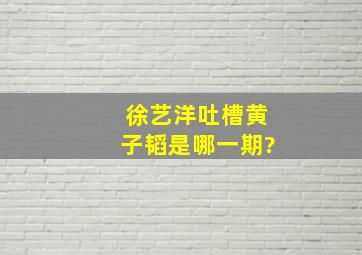 徐艺洋吐槽黄子韬是哪一期?